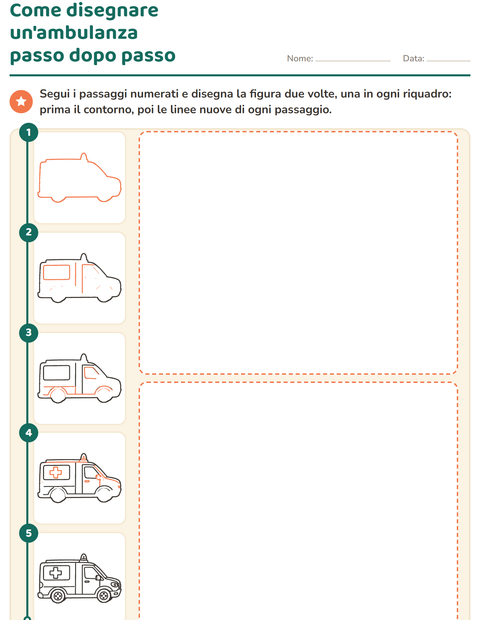 Come disegnare
un'ambulanza
passo dopo passo

Nome: ____ Data: ____

Segui i passaggi numerati e disegna la figura due volte, una in ogni riquadro: prima il contorno, poi le linee nuove di ogni passaggio.

1

2

3

4

5